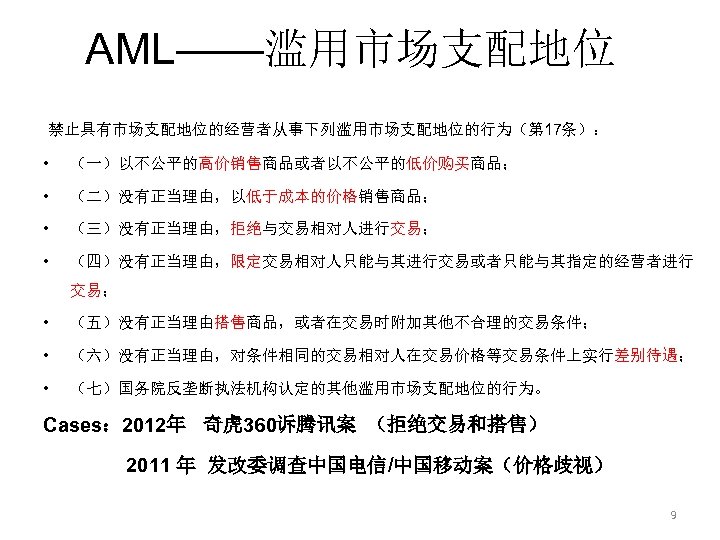 AML——滥用市场支配地位

禁止具有市场支配地位的经营者从事下列滥用市场支配地位的行为（第17条）：

• （一）以不公平的高价销售商品或者以不公平的低价购买商品；

• （二）没有正当理由，以低于成本的价格销售商品；

• （三）没有正当理由，拒绝与交易相对人进行交易；

• （四）没有正当理由，限定交易相对人只能与其进行交易或者只能与其指定的经营者进行交易；

• （五）没有正当理由搭售商品，或者在交易时附加其他不合理的交易条件；

• （六）没有正当理由，对条件相同的交易相对人在交易价格等交易条件上实行差别待遇；

• （七）国务院反垄断执法机构认定的其他滥用市场支配地位的行为。

Cases：2012年 奇虎360诉腾讯案 （拒绝交易和搭售）

2011 年 发改委调查中国电信/中国移动案（价格歧视）

9